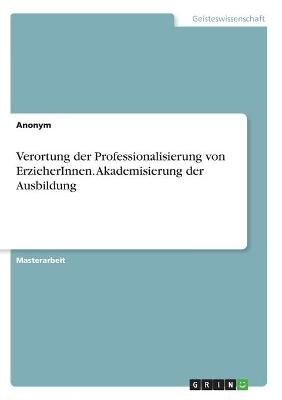 Geisteswissenschaft

Anonym

Verortung der Professionalisierung von ErzieherInnen. Akademisierung der Ausbildung

Masterarbeit

GRIN